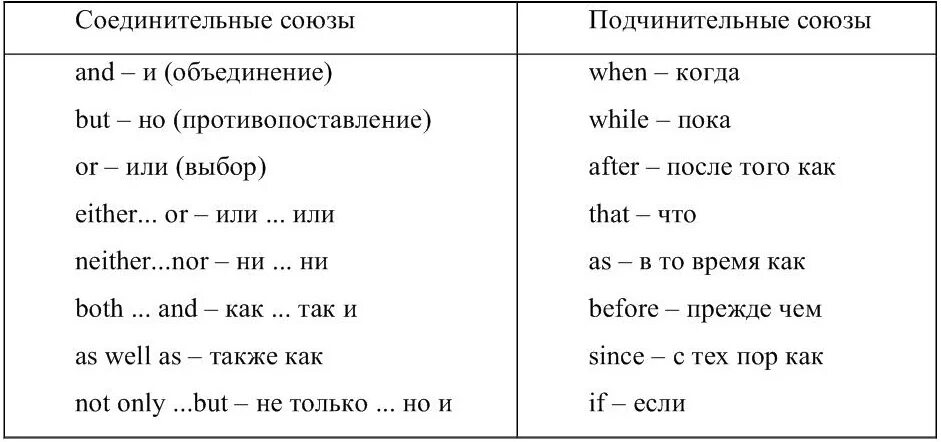 | Соединительные союзы | Подчинительные союзы |
|---|---|
| and – и (объединение) | when – когда |
| but – но (противопоставление) | while – пока |
| or – или (выбор) | after – после того как |
| either... or – или ... или | that – что |
| neither...nor – ни ... ни | as – в то время как |
| both ... and – как ... так и | before – прежде чем |
| as well as – также как | since – с тех пор как |
| not only ...but – не только ... но и | if – если |